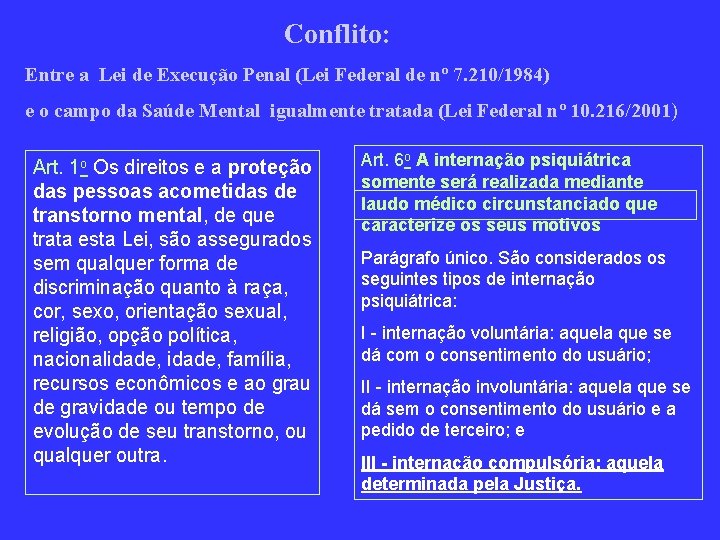 Conflito:

Entre a Lei de Execução Penal (Lei Federal de nº 7.210/1984)

e o campo da Saúde Mental igualmente tratada (Lei Federal nº 10.216/2001)

Art. 1º Os direitos e a proteção das pessoas acometidas de transtorno mental, de que trata esta Lei, são assegurados sem qualquer forma de discriminação quanto à raça, cor, sexo, orientação sexual, religião, opção política, nacionalidade, idade, família, recursos econômicos e ao grau de gravidade ou tempo de evolução de seu transtorno, ou qualquer outra.

Art. 6º A internação psiquiátrica somente será realizada mediante laudo médico circunstanciado que caracterize os seus motivos

Parágrafo único. São considerados os seguintes tipos de internação psiquiátrica:

I - internação voluntária: aquela que se dá com o consentimento do usuário;

II - internação involuntária: aquela que se dá sem o consentimento do usuário e a pedido de terceiro; e

III - internação compulsória: aquela determinada pela Justiça.